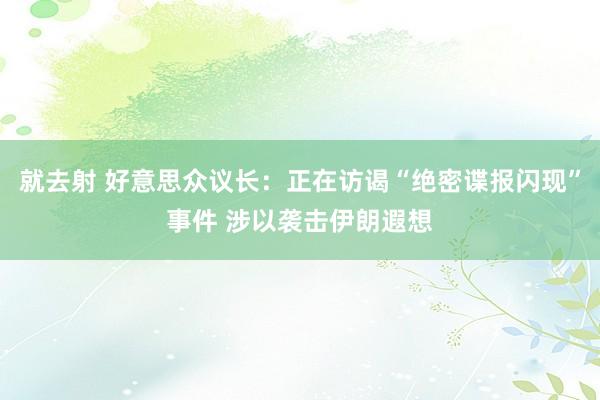 就去射 好意思众议长：正在访谒“绝密谍报闪现”事件 涉以袭击伊朗遐想